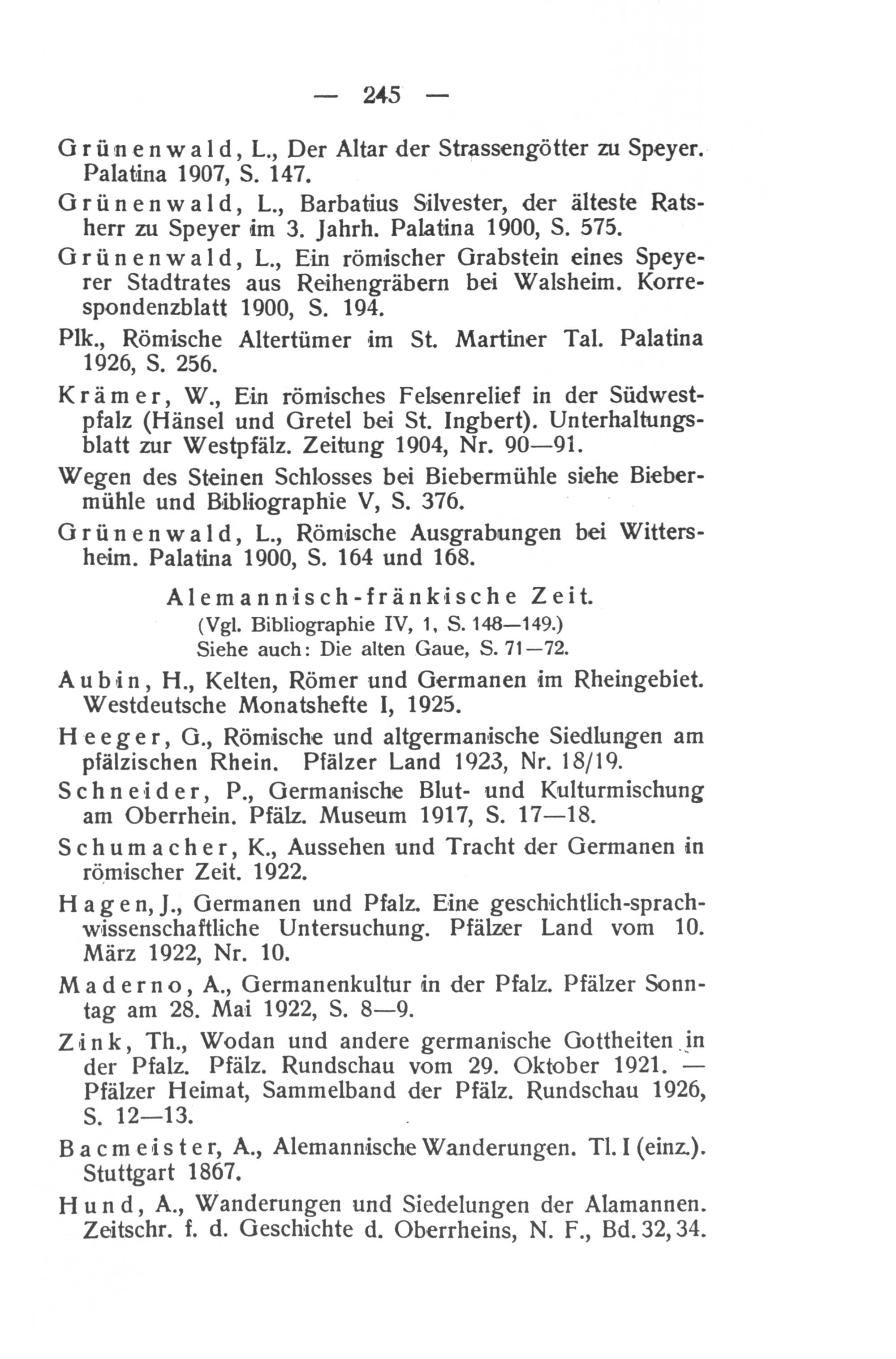 — 245 —

Grünenwald, L., Der Altar der Strassengötter zu Speyer. Palatina 1907, S. 147.

Grünenwald, L., Barbatius Silvester, der älteste Ratsherr zu Speyer im 3. Jahrh. Palatina 1900, S. 575.

Grünenwald, L., Ein römischer Grabstein eines Speyerer Stadtrates aus Reihengräbern bei Walsheim. Korrespondenzblatt 1900, S. 194.

Plk., Römische Altertümer im St. Martiner Tal. Palatina 1926, S. 256.

Krämer, W., Ein römisches Felsenrelief in der Südwestpfalz (Hänsel und Gretel bei St. Ingbert). Unterhaltungsblatt zur Westpfälz. Zeitung 1904, Nr. 90—91.

Wegen des Steinen Schlosses bei Biebermühle siehe Biebermühle und Bibliographie V, S. 376.

Grünenwald, L., Römische Ausgrabungen bei Wittersheim. Palatina 1900, S. 164 und 168.

Alemannisch-fränkische Zeit.
(Vgl. Bibliographie IV, 1, S. 148—149.)
Siehe auch: Die alten Gaue, S. 71—72.

Aubin, H., Kelten, Römer und Germanen im Rheingebiet. Westdeutsche Monatshefte I, 1925.

Heeger, G., Römische und altgermanische Siedlungen am pfälzischen Rhein. Pfälzer Land 1923, Nr. 18/19.

Schneider, P., Germanische Blut- und Kulturmischung am Oberrhein. Pfälz. Museum 1917, S. 17—18.

Schumacher, K., Aussehen und Tracht der Germanen in römischer Zeit. 1922.

Hagen, J., Germanen und Pfalz. Eine geschichtlich-sprachwissenschaftliche Untersuchung. Pfälzer Land vom 10. März 1922, Nr. 10.

Maderno, A., Germanenkultur in der Pfalz. Pfälzer Sonntag am 28. Mai 1922, S. 8—9.

Zink, Th., Wodan und andere germanische Gottheiten in der Pfalz. Pfälz. Rundschau vom 29. Oktober 1921. — Pfälzer Heimat, Sammelband der Pfälz. Rundschau 1926, S. 12—13.

Bacmeister, A., Alemannische Wanderungen. Tl. I (einz.). Stuttgart 1867.

Hund, A., Wanderungen und Siedelungen der Alamannen. Zeitschr. f. d. Geschichte d. Oberrheins, N. F., Bd. 32, 34.